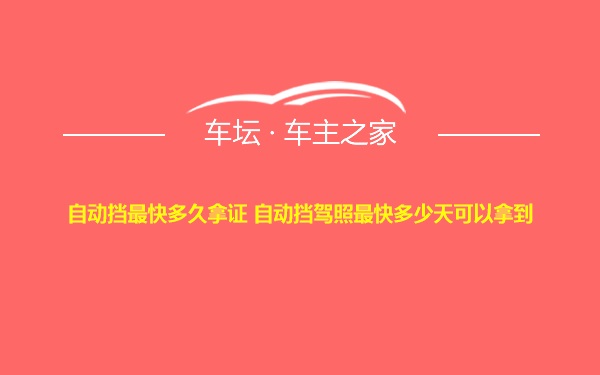 车坛 · 车主之家

自动挡最快多久拿证 自动挡驾照最快多少天可以拿到